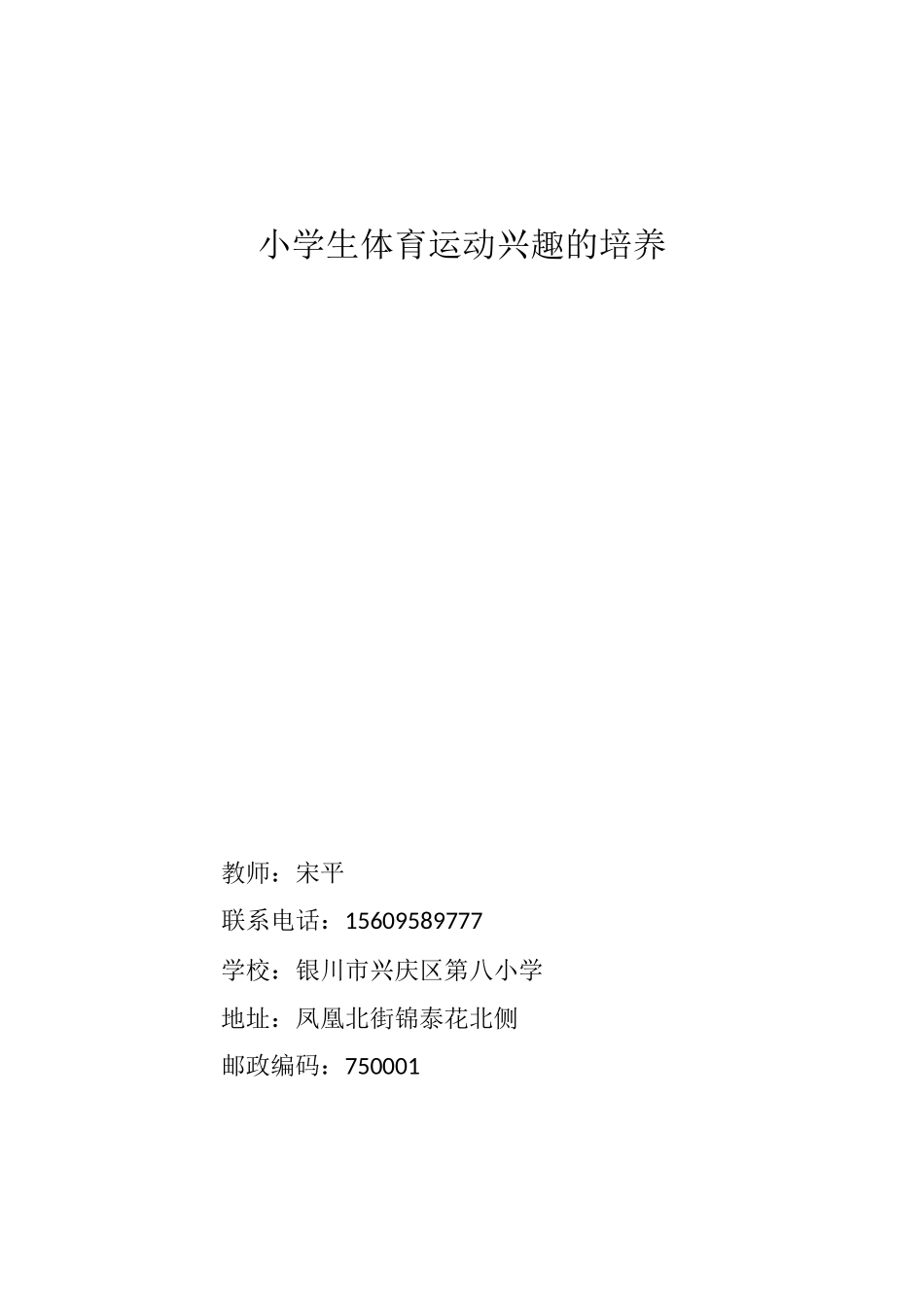 小学生体育运动兴趣的培养

教师：宋平

联系电话：15609589777

学校：银川市兴庆区第八小学

地址：凤凰北街锦泰花北侧

邮政编码：750001